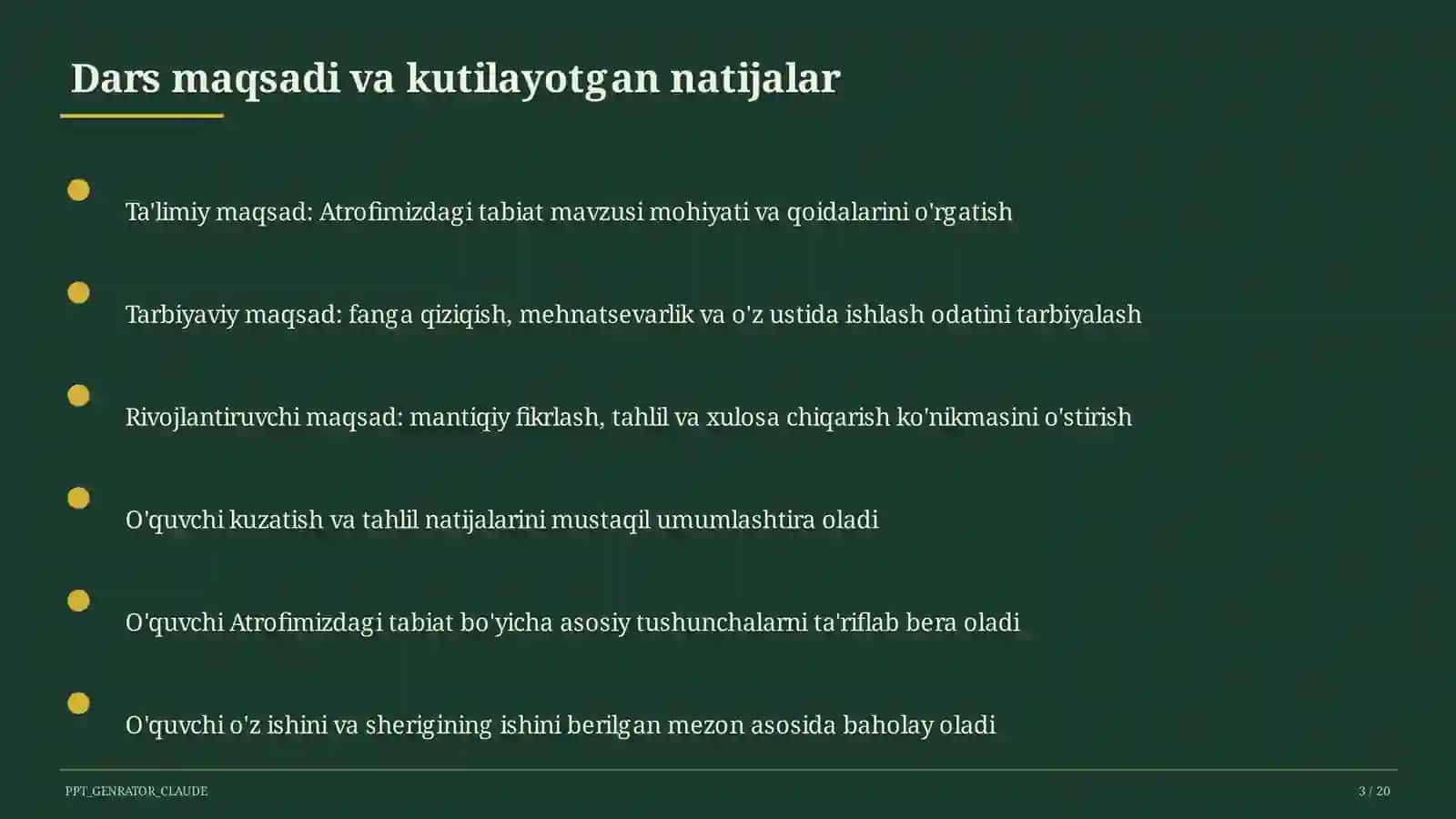 Dars maqsadi va kutilayotgan natijalar

Ta'limiy maqsad: Atrofimizdagi tabiat mavzusi mohiyati va qoidalarini o'rgatish

Tarbiyaviy maqsad: fanga qiziqish, mehnatsevarlik va o'z ustida ishlash odatini tarbiyalash

Rivojlantiruvchi maqsad: mantiqiy fikrlash, tahlil va xulosa chiqarish ko'nikmasini o'stirish

O'quvchi kuzatish va tahlil natijalarini mustaqil umumlashtira oladi

O'quvchi Atrofimizdagi tabiat bo'yicha asosiy tushunchalarni ta'riflab bera oladi

O'quvchi o'z ishini va sherigining ishini berilgan mezon asosida baholay oladi

PPT_GENRATOR_CLAUDE

3 / 20